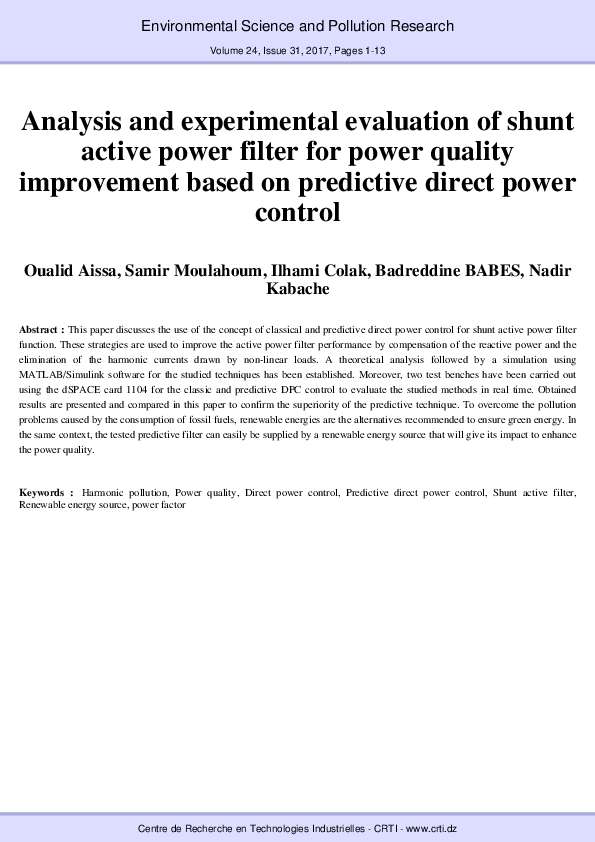 Environmental Science and Pollution Research

Volume 24, Issue 31, 2017, Pages 1-13

Analysis and experimental evaluation of shunt active power filter for power quality improvement based on predictive direct power control

Oualid Aissa, Samir Moulahoum, Ilhami Colak, Badreddine BABES, Nadir Kabache

Abstract : This paper discusses the use of the concept of classical and predictive direct power control for shunt active power filter function. These strategies are used to improve the active power filter performance by compensation of the reactive power and the elimination of the harmonic currents drawn by non-linear loads. A theoretical analysis followed by a simulation using MATLAB/Simulink software for the studied techniques has been established. Moreover, two test benches have been carried out using the dSPACE card 1104 for the classic and predictive DPC control to evaluate the studied methods in real time. Obtained results are presented and compared in this paper to confirm the superiority of the predictive technique. To overcome the pollution problems caused by the consumption of fossil fuels, renewable energies are the alternatives recommended to ensure green energy. In the same context, the tested predictive filter can easily be supplied by a renewable energy source that will give its impact to enhance the power quality.

Keywords : Harmonic pollution, Power quality, Direct power control, Predictive direct power control, Shunt active filter, Renewable energy source, power factor

Centre de Recherche en Technologies Industrielles - CRTI - www.crti.dz